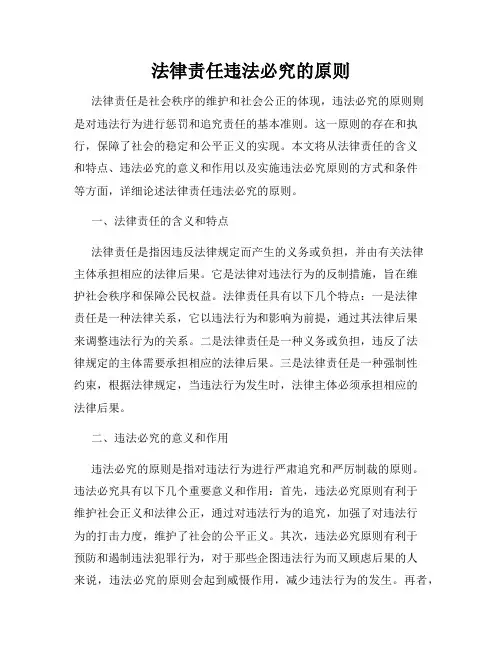 法律责任违法必究的原则

法律责任是社会秩序的维护和社会公正的体现，违法必究的原则则是对违法行为进行惩罚和追究责任的基本准则。这一原则的存在和执行，保障了社会的稳定和公平正义的实现。本文将从法律责任的含义和特点、违法必究的意义和作用以及实施违法必究原则的方式和条件等方面，详细论述法律责任违法必究的原则。

一、法律责任的含义和特点

法律责任是指因违反法律规定而产生的义务或负担，并由有关法律主体承担相应的法律后果。它是法律对违法行为的反制措施，旨在维护社会秩序和保障公民权益。法律责任具有以下几个特点：一是法律责任是一种法律关系，它以违法行为和影响为前提，通过其法律后果来调整违法行为的关系。二是法律责任是一种义务或负担，违反了法律规定的主体需要承担相应的法律后果。三是法律责任是一种强制性约束，根据法律规定，当违法行为发生时，法律主体必须承担相应的法律后果。

二、违法必究的意义和作用

违法必究的原则是指对违法行为进行严肃追究和严厉制裁的原则。违法必究具有以下几个重要意义和作用：首先，违法必究原则有利于维护社会正义和法律公正，通过对违法行为的追究，加强了对违法行为的打击力度，维护了社会的公平正义。其次，违法必究原则有利于预防和遏制违法犯罪行为，对于那些企图违法行为而又顾虑后果的人来说，违法必究的原则会起到威慑作用，减少违法行为的发生。再者，